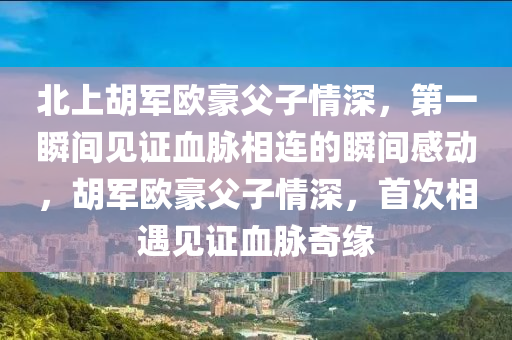 北上胡军欧豪父子情深，第一瞬间见证血脉相连的瞬间感动，胡军欧豪父子情深，首次相遇见证血脉奇缘